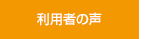 利用者の声